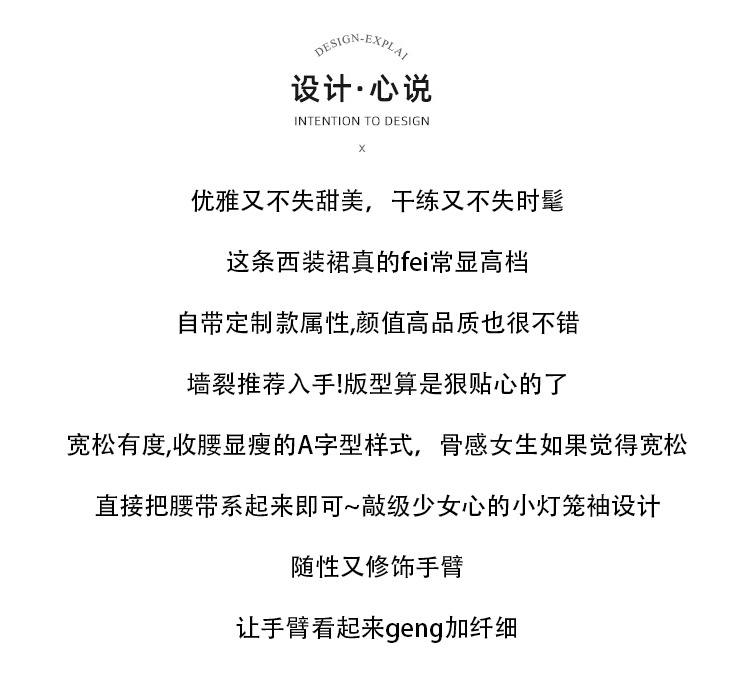 DESIGN-EXPLAI

设计·心说

INTENTION TO DESIGN

X

优雅又不失甜美，干练又不失时髦

这条西装裙真的fei常显高档

自带定制款属性,颜值高品质也很不错

墙裂推荐入手!版型算是狠贴心的了

宽松有度,收腰显瘦的A字型样式，骨感女生如果觉得宽松

直接把腰带系起来即可~敲级少女心的小灯笼袖设计

随性又修饰手臂

让手臂看起来geng加纤细